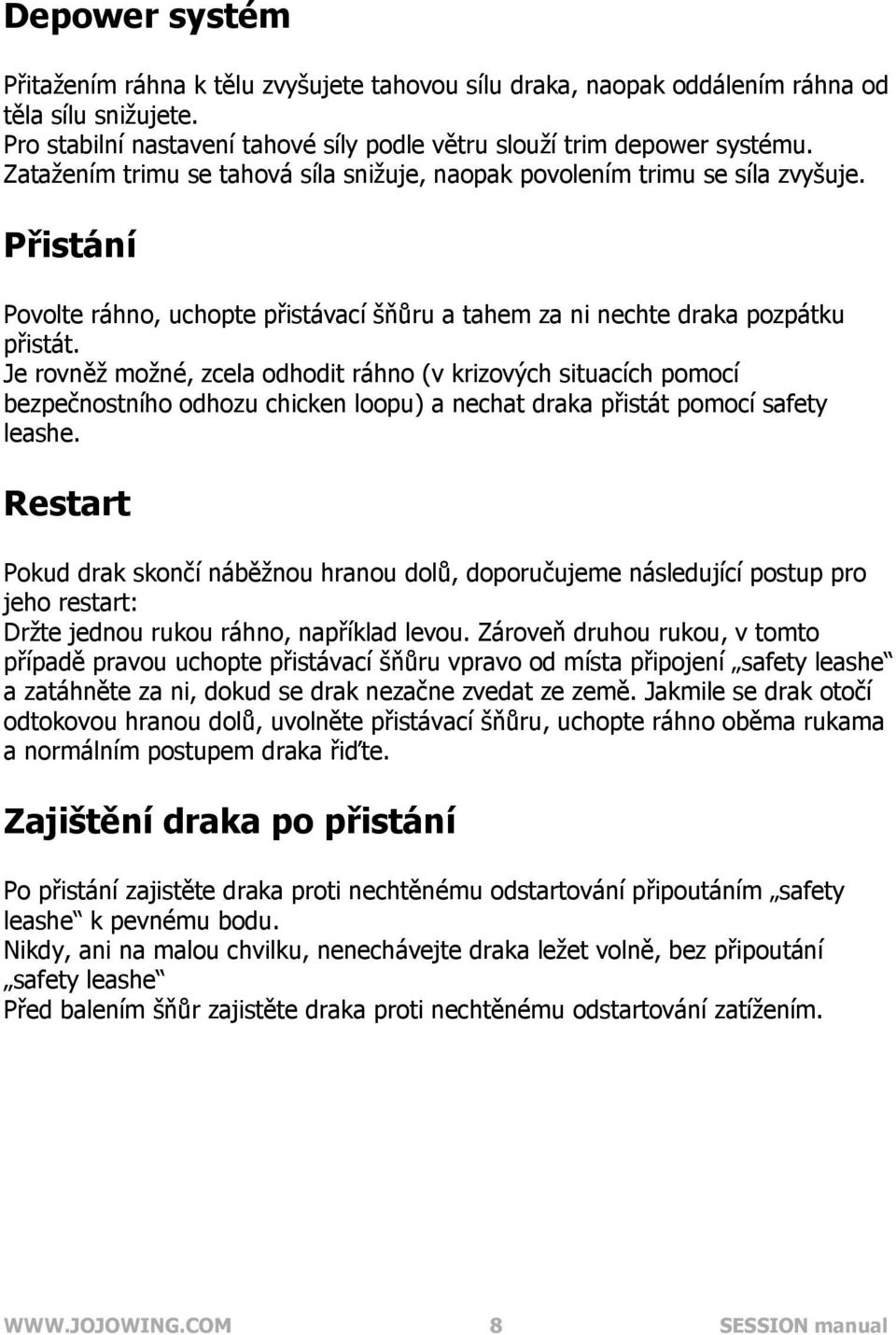 Depower systém

Přitažením ráhna k tělu zvyšujete tahovou sílu draka, naopak oddálením ráhna od těla sílu snižujete.
Pro stabilní nastavení tahové síly podle větru slouží trim depower systému. Zatažením trimu se tahová síla snižuje, naopak povolením trimu se síla zvyšuje.

Přistání

Povolte ráhno, uchopte přistávací šňůru a tahem za ni nechte draka pozpátku přistát.
Je rovněž možné, zcela odhodit ráhno (v krizových situacích pomocí bezpečnostního odhozu chicken loopu) a nechat draka přistát pomocí safety leashe.

Restart

Pokud drak skončí náběžnou hranou dolů, doporučujeme následující postup pro jeho restart:
Držte jednou rukou ráhno, například levou. Zároveň druhou rukou, v tomto případě pravou uchopte přistávací šňůru vpravo od místa připojení „safety leashe“ a zatáhněte za ni, dokud se drak nezačne zvedat ze země. Jakmile se drak otočí odtokovou hranou dolů, uvolněte přistávací šňůru, uchopte ráhno oběma rukama a normálním postupem draka řiďte.

Zajištění draka po přistání

Po přistání zajistěte draka proti nechtěnému odstartování připoutáním „safety leashe“ k pevnému bodu.
Nikdy, ani na malou chvilku, nenechávejte draka ležet volně, bez připoutání „safety leashe“
Před balením šňůr zajistěte draka proti nechtěnému odstartování zatížením.

WWW.JOJOWING.COM 8 SESSION manual